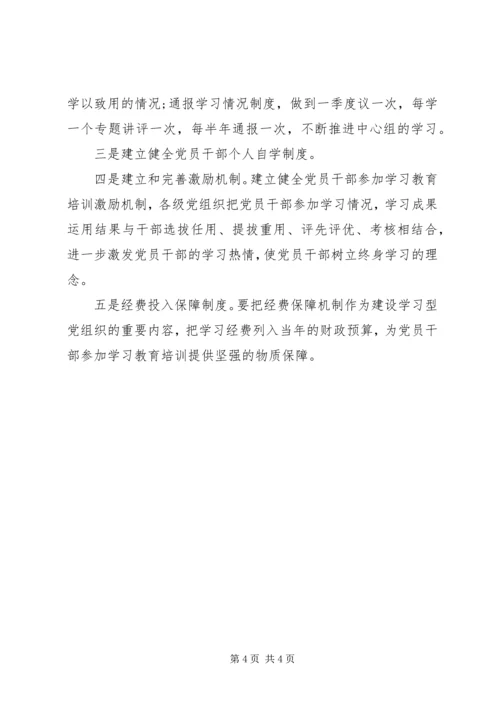 学以致用的情况;通报学习情况制度，做到一季度议一次，每学一个专题讲评一次，每半年通报一次，不断推进中心组的学习。

三是建立健全党员干部个人自学制度。

四是建立和完善激励机制。建立健全党员干部参加学习教育培训激励机制，各级党组织把党员干部参加学习情况，学习成果运用结果与干部选拔任用、提拔重用、评先评优、考核相结合，进一步激发党员干部的学习热情，使党员干部树立终身学习的理念。

五是经费投入保障制度。要把经费保障机制作为建设学习型党组织的重要内容，把学习经费列入当年的财政预算，为党员干部参加学习教育培训提供坚强的物质保障。

第 4 页 共 4 页